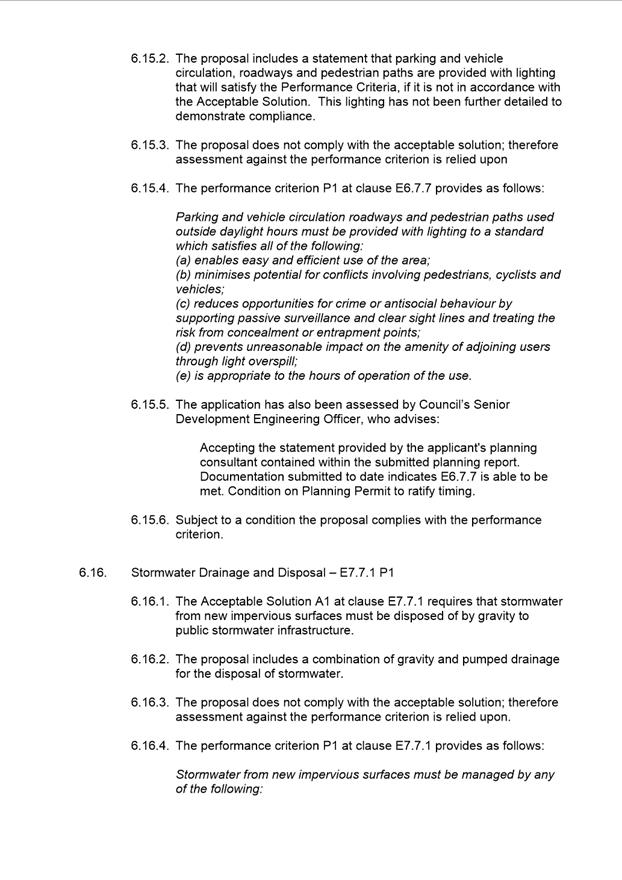 6.15.2. The proposal includes a statement that parking and vehicle circulation, roadways and pedestrian paths are provided with lighting that will satisfy the Performance Criteria, if it is not in accordance with the Acceptable Solution. This lighting has not been further detailed to demonstrate compliance.

6.15.3. The proposal does not comply with the acceptable solution; therefore assessment against the performance criterion is relied upon

6.15.4. The performance criterion P1 at clause E6.7.7 provides as follows:

Parking and vehicle circulation roadways and pedestrian paths used outside daylight hours must be provided with lighting to a standard which satisfies all of the following:
(a) enables easy and efficient use of the area;
(b) minimises potential for conflicts involving pedestrians, cyclists and vehicles;
(c) reduces opportunities for crime or antisocial behaviour by supporting passive surveillance and clear sight lines and treating the risk from concealment or entrapment points;
(d) prevents unreasonable impact on the amenity of adjoining users through light overspill;
(e) is appropriate to the hours of operation of the use.

6.15.5. The application has also been assessed by Council's Senior Development Engineering Officer, who advises:

Accepting the statement provided by the applicant's planning consultant contained within the submitted planning report. Documentation submitted to date indicates E6.7.7 is able to be met. Condition on Planning Permit to ratify timing.

6.15.6. Subject to a condition the proposal complies with the performance criterion.

6.16. Stormwater Drainage and Disposal – E7.7.1 P1

6.16.1. The Acceptable Solution A1 at clause E7.7.1 requires that stormwater from new impervious surfaces must be disposed of by gravity to public stormwater infrastructure.

6.16.2. The proposal includes a combination of gravity and pumped drainage for the disposal of stormwater.

6.16.3. The proposal does not comply with the acceptable solution; therefore assessment against the performance criterion is relied upon.

6.16.4. The performance criterion P1 at clause E7.7.1 provides as follows:

Stormwater from new impervious surfaces must be managed by any of the following: